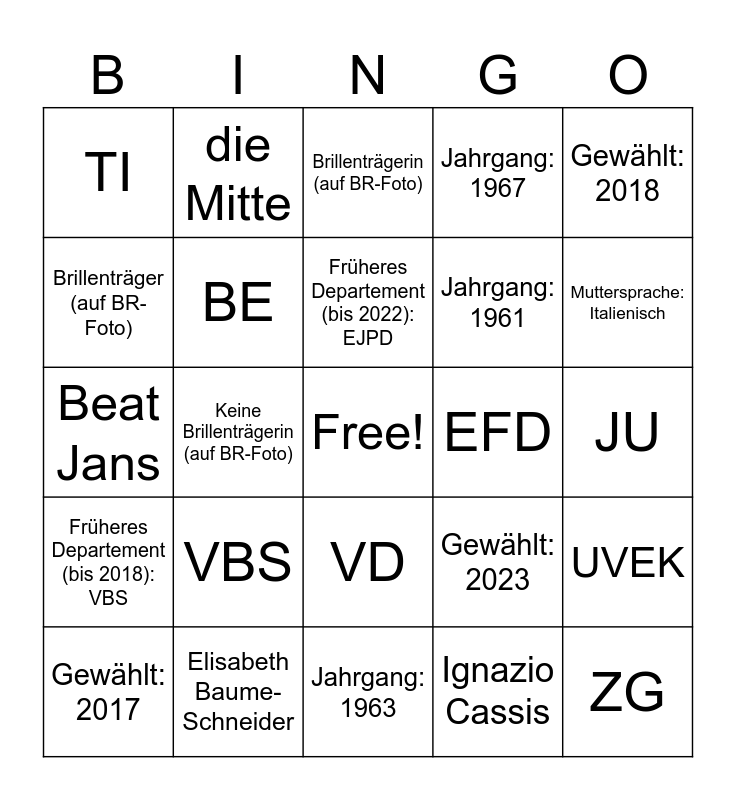 | B | I | N | G | O |
|---|---|---|---|---|
| TI | die Mitte | Brillenträgerin (auf BR-Foto) | Jahrgang: 1967 | Gewählt: 2018 |
| Brillenträger (auf BR-Foto) | BE | Früheres Departement (bis 2022): EJPD | Jahrgang: 1961 | Muttersprache: Italienisch |
| Beat Jans | Keine Brillenträgerin (auf BR-Foto) | Free! | EFD | JU |
| Früheres Departement (bis 2018): VBS | VBS | VD | Gewählt: 2023 | UVEK |
| Gewählt: 2017 | Elisabeth Baume-Schneider | Jahrgang: 1963 | Ignazio Cassis | ZG |